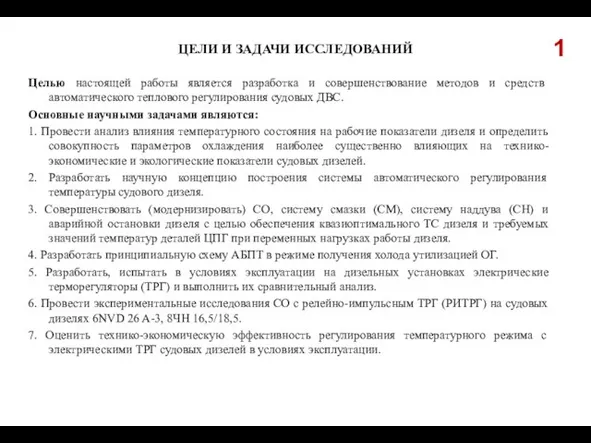 ЦЕЛИ И ЗАДАЧИ ИССЛЕДОВАНИЙ

1

Целью настоящей работы является разработка и совершенствование методов и средств автоматического теплового регулирования судовых ДВС.

Основные научными задачами являются:

1. Провести анализ влияния температурного состояния на рабочие показатели дизеля и определить совокупность параметров охлаждения наиболее существенно влияющих на технико-экономические и экологические показатели судовых дизелей.

2. Разработать научную концепцию построения системы автоматического регулирования температуры судового дизеля.

3. Совершенствовать (модернизировать) СО, систему смазки (СМ), систему наддува (СН) и аварийной остановки дизеля с целью обеспечения квазиоптимального ТС дизеля и требуемых значений температур деталей ЦПГ при переменных нагрузках работы дизеля.

4. Разработать принципиальную схему АБПТ в режиме получения холода утилизацией ОГ.

5. Разработать, испытать в условиях эксплуатации на дизельных установках электрические терморегуляторы (ТРГ) и выполнить их сравнительный анализ.

6. Провести экспериментальные исследования СО с релейно-импульсным ТРГ (РИТРГ) на судовых дизелях 6NVD 26 А-3, 8ЧН 16,5/18,5.

7. Оценить технико-экономическую эффективность регулирования температурного режима с электрическими ТРГ судовых дизелей в условиях эксплуатации.